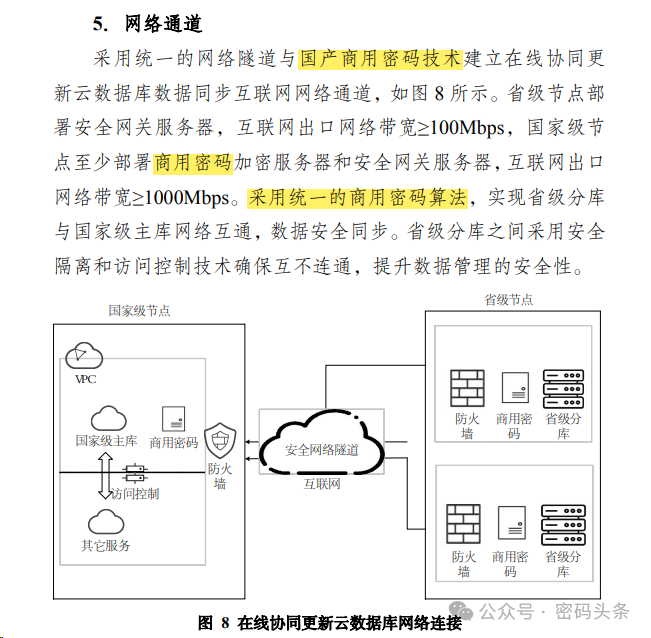 5. 网络通道

采用统一的网络隧道与国产商用密码技术建立在线协同更新云数据库数据同步互联网网络通道，如图 8 所示。省级节点部署安全网关服务器，互联网出口网络带宽≥100Mbps，国家级节点至少部署商用密码加密服务器和安全网关服务器，互联网出口网络带宽≥1000Mbps。采用统一的商用密码算法，实现省级分库与国家级主库网络互通，数据安全同步。省级分库之间采用安全隔离和访问控制技术确保互不连通，提升数据管理的安全性。

国家级节点

VPC

国家级主库

商用密码

访问控制

其它服务

防火墙

安全网络隧道

互联网

省级节点

防火墙

商用密码

省级分库

防火墙

商用密码

省级分库

图 8 在线协同更新云数据库网络连接

公众号 · 密码头条